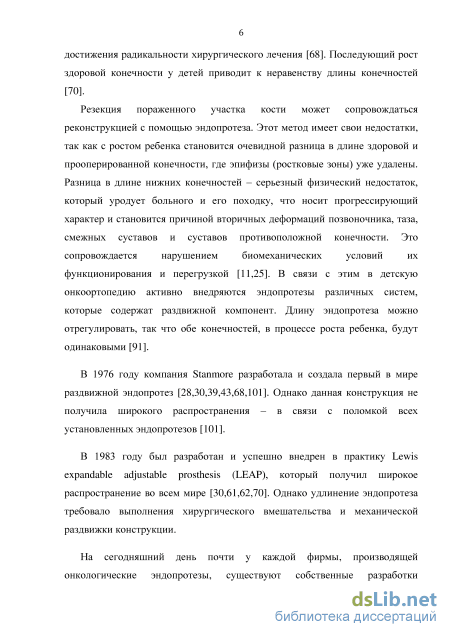 6

достижения радикальности хирургического лечения [68]. Последующий рост здоровой конечности у детей приводит к неравенству длины конечностей [70].

Резекция пораженного участка кости может сопровождаться реконструкцией с помощью эндопротеза. Этот метод имеет свои недостатки, так как с ростом ребенка становится очевидной разница в длине здоровой и прооперированной конечности, где эпифизы (ростковые зоны) уже удалены. Разница в длине нижних конечностей – серьезный физический недостаток, который уродует больного и его походку, что носит прогрессирующий характер и становится причиной вторичных деформаций позвоночника, таза, смежных суставов и суставов противоположной конечности. Это сопровождается нарушением биомеханических условий их функционирования и перегрузкой [11,25]. В связи с этим в детскую онкоортопедию активно внедряются эндопротезы различных систем, которые содержат раздвижной компонент. Длину эндопротеза можно отрегулировать, так что обе конечностей, в процессе роста ребенка, будут одинаковыми [91].

В 1976 году компания Stanmore разработала и создала первый в мире раздвижной эндопротез [28,30,39,43,68,101]. Однако данная конструкция не получила широкого распространения – в связи с поломкой всех установленных эндопротезов [101].

В 1983 году был разработан и успешно внедрен в практику Lewis expandable adjustable prosthesis (LEAP), который получил широкое распространение во всем мире [30,61,62,70]. Однако удлинение эндопротеза требовало выполнения хирургического вмешательства и механической раздвижки конструкции.

На сегодняшний день почти у каждой фирмы, производящей онкологические эндопротезы, существуют собственные разработки

dsLib.net
библиотека диссертаций